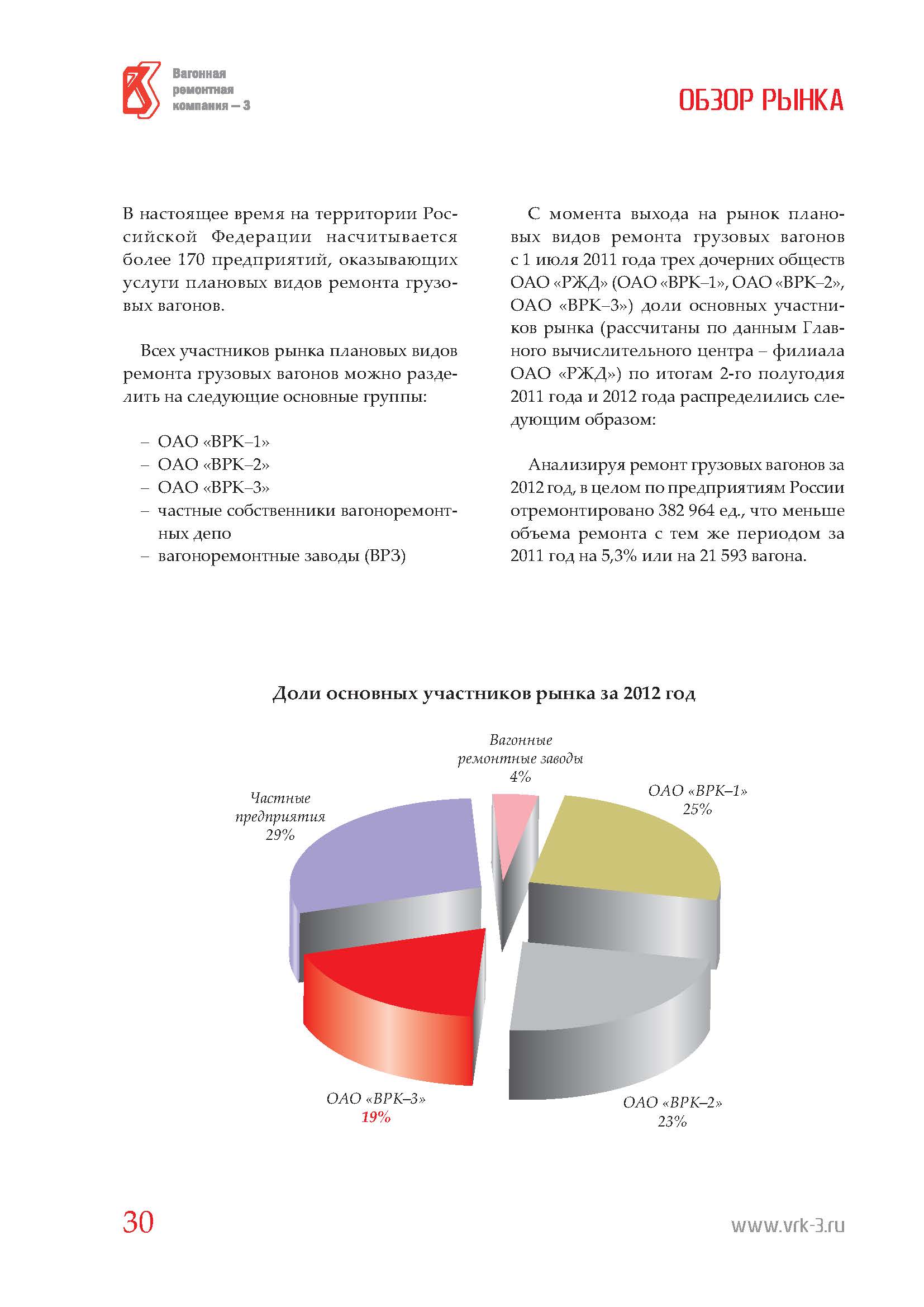 Вагонная ремонтная компания – 3

ОБЗОР РЫНКА

В настоящее время на территории Российской Федерации насчитывается более 170 предприятий, оказывающих услуги плановых видов ремонта грузовых вагонов.

Всех участников рынка плановых видов ремонта грузовых вагонов можно разделить на следующие основные группы:

– ОАО «ВРК–1»
– ОАО «ВРК–2»
– ОАО «ВРК–3»
– частные собственники вагоноремонтных депо
– вагоноремонтные заводы (ВРЗ)

С момента выхода на рынок плановых видов ремонта грузовых вагонов с 1 июля 2011 года трех дочерних обществ ОАО «РЖД» (ОАО «ВРК–1», ОАО «ВРК–2», ОАО «ВРК–3») доли основных участников рынка (рассчитаны по данным Главного вычислительного центра – филиала ОАО «РЖД») по итогам 2-го полугодия 2011 года и 2012 года распределились следующим образом:

Анализируя ремонт грузовых вагонов за 2012 год, в целом по предприятиям России отремонтировано 382 964 ед., что меньше объема ремонта с тем же периодом за 2011 год на 5,3% или на 21 593 вагона.

Доли основных участников рынка за 2012 год

Вагонные ремонтные заводы 4%

ОАО «ВРК–1» 25%

Частные предприятия 29%

ОАО «ВРК–3» 19%

ОАО «ВРК–2» 23%

30

www.vrk-3.ru